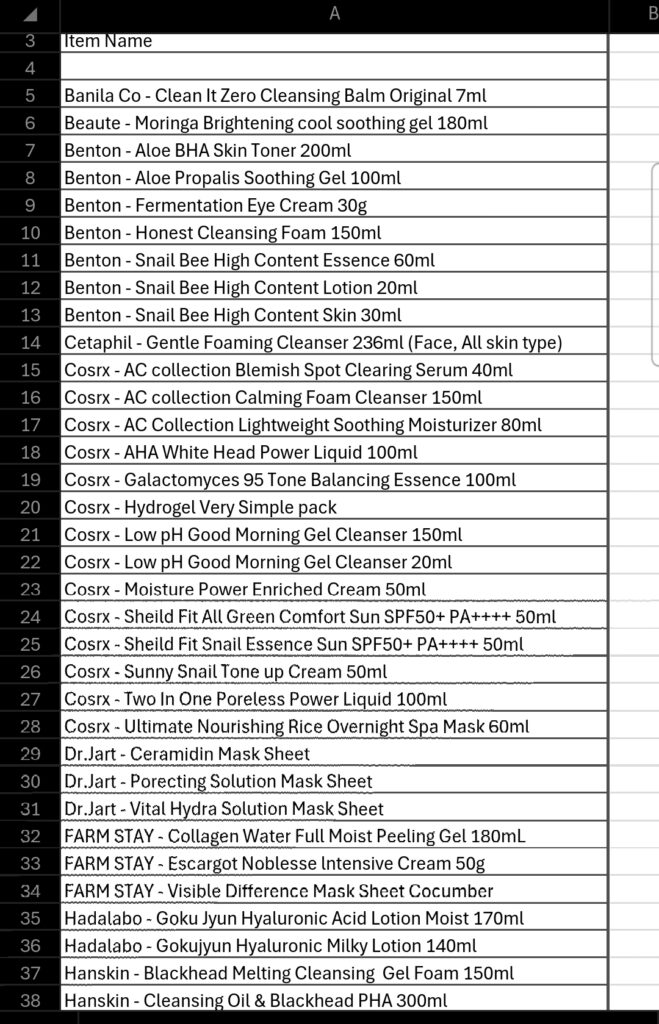 | | A | B |
|---|---|---|
| 3 | Item Name | |
| 4 | | |
| 5 | Banila Co - Clean It Zero Cleansing Balm Original 7ml | |
| 6 | Beaute - Moringa Brightening cool soothing gel 180ml | |
| 7 | Benton - Aloe BHA Skin Toner 200ml | |
| 8 | Benton - Aloe Propalis Soothing Gel 100ml | |
| 9 | Benton - Fermentation Eye Cream 30g | |
| 10 | Benton - Honest Cleansing Foam 150ml | |
| 11 | Benton - Snail Bee High Content Essence 60ml | |
| 12 | Benton - Snail Bee High Content Lotion 20ml | |
| 13 | Benton - Snail Bee High Content Skin 30ml | |
| 14 | Cetaphil - Gentle Foaming Cleanser 236ml (Face, All skin type) | |
| 15 | Cosrx - AC collection Blemish Spot Clearing Serum 40ml | |
| 16 | Cosrx - AC collection Calming Foam Cleanser 150ml | |
| 17 | Cosrx - AC Collection Lightweight Soothing Moisturizer 80ml | |
| 18 | Cosrx - AHA White Head Power Liquid 100ml | |
| 19 | Cosrx - Galactomyces 95 Tone Balancing Essence 100ml | |
| 20 | Cosrx - Hydrogel Very Simple pack | |
| 21 | Cosrx - Low pH Good Morning Gel Cleanser 150ml | |
| 22 | Cosrx - Low pH Good Morning Gel Cleanser 20ml | |
| 23 | Cosrx - Moisture Power Enriched Cream 50ml | |
| 24 | Cosrx - Sheild Fit All Green Comfort Sun SPF50+ PA++++ 50ml | |
| 25 | Cosrx - Sheild Fit Snail Essence Sun SPF50+ PA++++ 50ml | |
| 26 | Cosrx - Sunny Snail Tone up Cream 50ml | |
| 27 | Cosrx - Two In One Poreless Power Liquid 100ml | |
| 28 | Cosrx - Ultimate Nourishing Rice Overnight Spa Mask 60ml | |
| 29 | Dr.Jart - Ceramidin Mask Sheet | |
| 30 | Dr.Jart - Porecting Solution Mask Sheet | |
| 31 | Dr.Jart - Vital Hydra Solution Mask Sheet | |
| 32 | FARM STAY - Collagen Water Full Moist Peeling Gel 180mL | |
| 33 | FARM STAY - Escargot Noblesse Intensive Cream 50g | |
| 34 | FARM STAY - Visible Difference Mask Sheet Cocumber | |
| 35 | Hadalabo - Goku Jyun Hyaluronic Acid Lotion Moist 170ml | |
| 36 | Hadalabo - Gokujyun Hyaluronic Milky Lotion 140ml | |
| 37 | Hanskin - Blackhead Melting Cleansing Gel Foam 150ml | |
| 38 | Hanskin - Cleansing Oil & Blackhead PHA 300ml | |